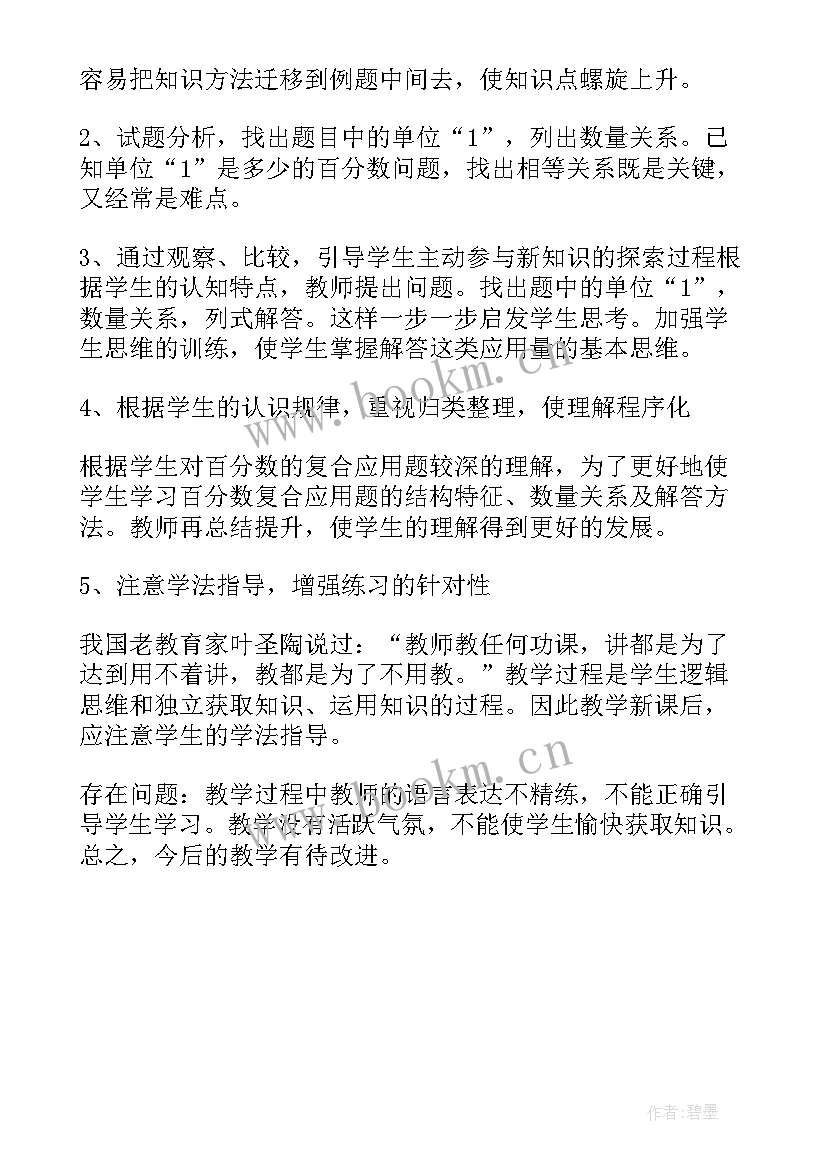 容易把知识方法迁移到例题中间去，使知识点螺旋上升。

2、试题分析，找出题目中的单位“1”，列出数量关系。已知单位“1”是多少的百分数问题，找出相等关系既是关键，又经常是难点。

3、通过观察、比较，引导学生主动参与新知识的探索过程根据学生的认知特点，教师提出问题。找出题中的单位“1”，数量关系，列式解答。这样一步一步启发学生思考。加强学生思维的训练，使学生掌握解答这类应用量的基本思维。

4、根据学生的认识规律，重视归类整理，使理解程序化

根据学生对百分数的复合应用题较深的理解，为了更好地使学生学习百分数复合应用题的结构特征、数量关系及解答方法。教师再总结提升，使学生的理解得到更好的发展。

5、注意学法指导，增强练习的针对性

我国老教育家叶圣陶说过：“教师教任何功课，讲都是为了达到用不着讲，教都是为了不用教。”教学过程是学生逻辑思维和独立获取知识、运用知识的过程。因此教学新课后，应注意学生的学法指导。

存在问题：教学过程中教师的语言表达不精练，不能正确引导学生学习。教学没有活跃气氛，不能使学生愉快获取知识。总之，今后的教学有待改进。

www.bookm.cn

www.bookm.cn

作者:碧墨